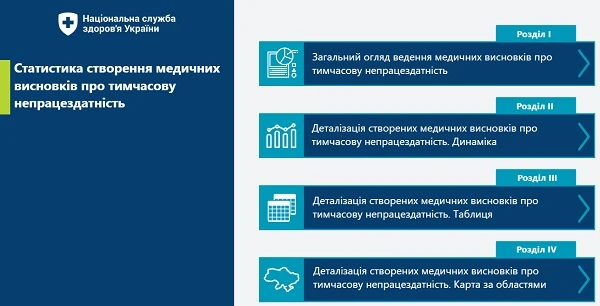 Національна служба здоров'я України

Статистика створення медичних висновків про тимчасову непрацездатність

Розділ I

Загальний огляд ведення медичних висновків про тимчасову непрацездатність

Розділ II

Деталізація створених медичних висновків про тимчасову непрацездатність. Динаміка

Розділ III

Деталізація створених медичних висновків про тимчасову непрацездатність. Таблиця

Розділ IV

Деталізація створених медичних висновків про тимчасову непрацездатність. Карта за областями